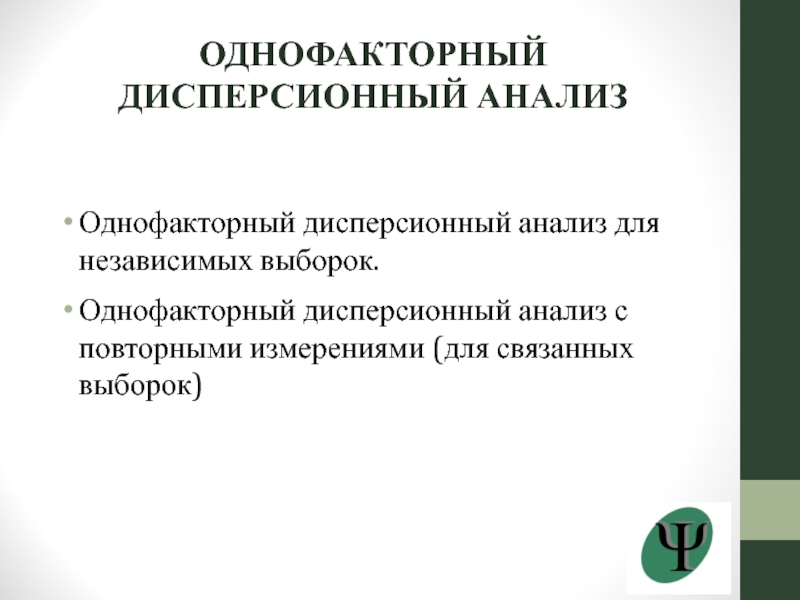 ОДНОФАКТОРНЫЙ ДИСПЕРСИОННЫЙ АНАЛИЗ

• Однофакторный дисперсионный анализ для независимых выборок.

• Однофакторный дисперсионный анализ с повторными измерениями (для связанных выборок)

Ψ